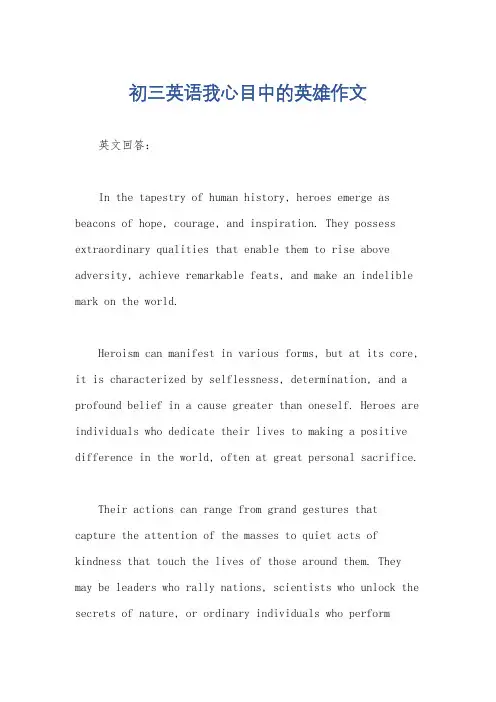 初三英语我心目中的英雄作文

英文回答：

In the tapestry of human history, heroes emerge as beacons of hope, courage, and inspiration. They possess extraordinary qualities that enable them to rise above adversity, achieve remarkable feats, and make an indelible mark on the world.

Heroism can manifest in various forms, but at its core, it is characterized by selflessness, determination, and a profound belief in a cause greater than oneself. Heroes are individuals who dedicate their lives to making a positive difference in the world, often at great personal sacrifice.

Their actions can range from grand gestures that capture the attention of the masses to quiet acts of kindness that touch the lives of those around them. They may be leaders who rally nations, scientists who unlock the secrets of nature, or ordinary individuals who perform